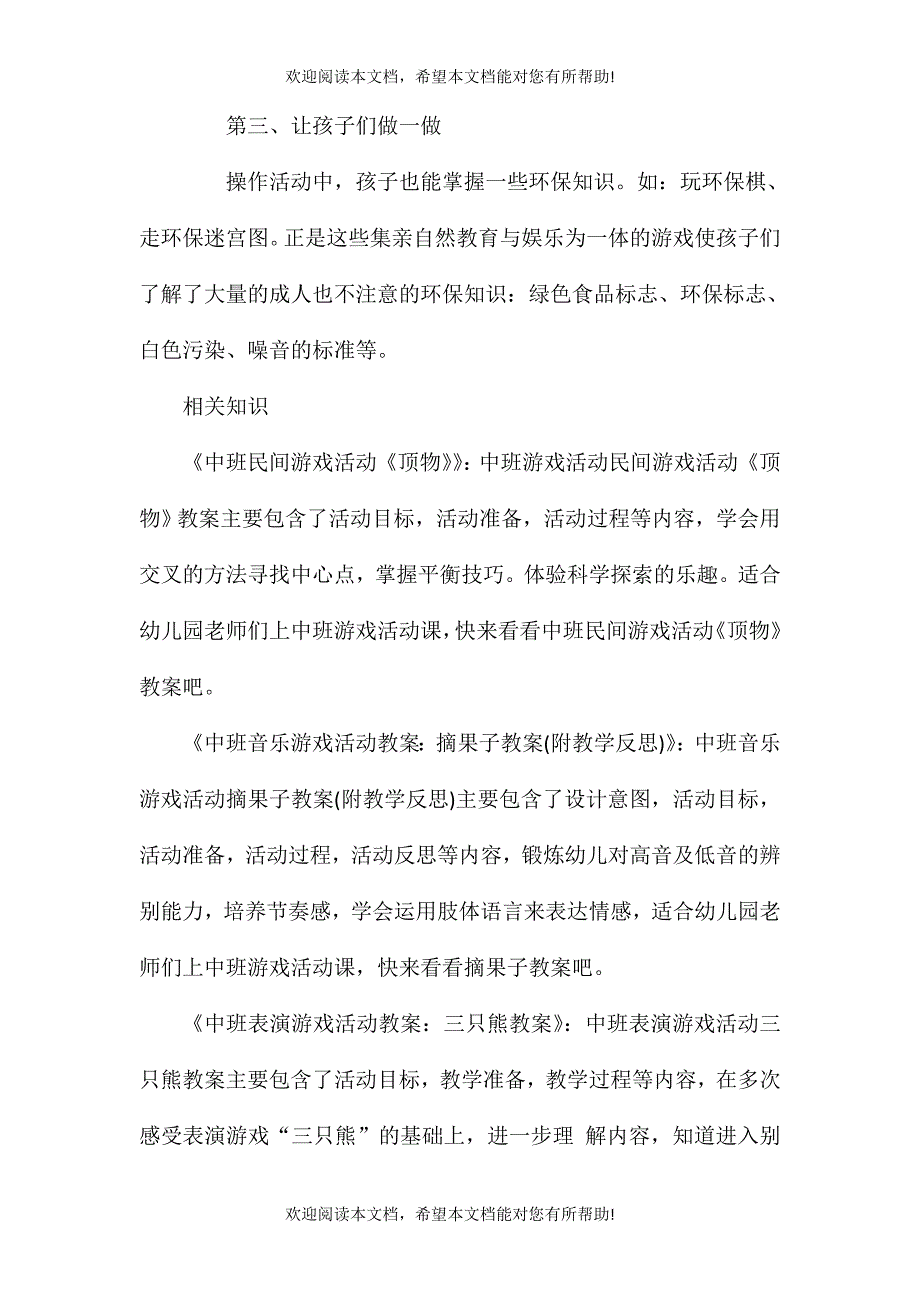 欢迎阅读本文档，希望本文档能对您有所帮助!

第三、让孩子们做一做

操作活动中，孩子也能掌握一些环保知识。如：玩环保棋、走环保迷宫图。正是这些集亲自然教育与娱乐为一体的游戏使孩子们了解了大量的成人也不注意的环保知识：绿色食品标志、环保标志、白色污染、噪音的标准等。

相关知识

《中班民间游戏活动《顶物》》：中班游戏活动民间游戏活动《顶物》教案主要包含了活动目标，活动准备，活动过程等内容，学会用交叉的方法寻找中心点，掌握平衡技巧。体验科学探索的乐趣。适合幼儿园老师们上中班游戏活动课，快来看看中班民间游戏活动《顶物》教案吧。

《中班音乐游戏活动教案：摘果子教案(附教学反思)》：中班音乐游戏活动摘果子教案(附教学反思)主要包含了设计意图，活动目标，活动准备，活动过程，活动反思等内容，锻炼幼儿对高音及低音的辨别能力，培养节奏感，学会运用肢体语言来表达情感，适合幼儿园老师们上中班游戏活动课，快来看看摘果子教案吧。

《中班表演游戏活动教案：三只熊教案》：中班表演游戏活动三只熊教案主要包含了活动目标，教学准备，教学过程等内容，在多次感受表演游戏“三只熊”的基础上，进一步理 解内容，知道进入别

欢迎阅读本文档，希望本文档能对您有所帮助!